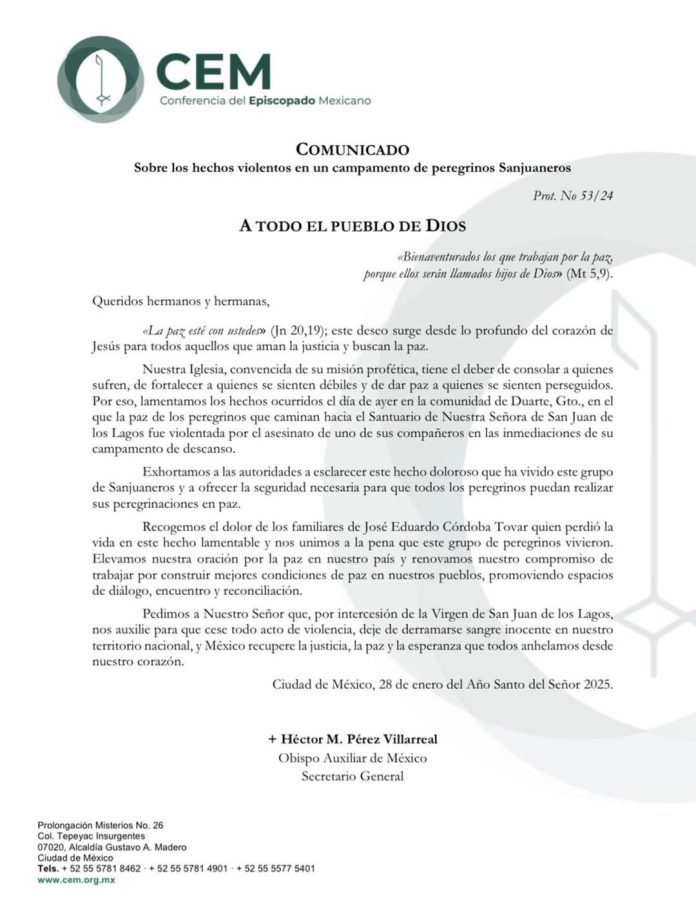 CEM
Conferencia del Episcopado Mexicano

COMUNICADO
Sobre los hechos violentos en un campamento de peregrinos Sanjuaneros

Prot. No 53/24

A TODO EL PUEBLO DE DIOS

«Bienaventurados los que trabajan por la paz, porque ellos serán llamados hijos de Dios» (Mt 5,9).

Queridos hermanos y hermanas,

«La paz esté con ustedes» (Jn 20,19); este deseo surge desde lo profundo del corazón de Jesús para todos aquellos que aman la justicia y buscan la paz.

Nuestra Iglesia, convencida de su misión profética, tiene el deber de consolar a quienes sufren, de fortalecer a quienes se sienten débiles y de dar paz a quienes se sienten perseguidos. Por eso, lamentamos los hechos ocurridos el día de ayer en la comunidad de Duarte, Gto., en el que la paz de los peregrinos que caminan hacia el Santuario de Nuestra Señora de San Juan de los Lagos fue violentada por el asesinato de uno de sus compañeros en las inmediaciones de su campamento de descanso.

Exhortamos a las autoridades a esclarecer este hecho doloroso que ha vivido este grupo de Sanjuaneros y a ofrecer la seguridad necesaria para que todos los peregrinos puedan realizar sus peregrinaciones en paz.

Recogemos el dolor de los familiares de José Eduardo Córdoba Tovar quien perdió la vida en este hecho lamentable y nos unimos a la pena que este grupo de peregrinos vivieron. Elevamos nuestra oración por la paz en nuestro país y renovamos nuestro compromiso de trabajar por construir mejores condiciones de paz en nuestros pueblos, promoviendo espacios de diálogo, encuentro y reconciliación.

Pedimos a Nuestro Señor que, por intercesión de la Virgen de San Juan de los Lagos, nos auxilie para que cese todo acto de violencia, deje de derramarse sangre inocente en nuestro territorio nacional, y México recupere la justicia, la paz y la esperanza que todos anhelamos desde nuestro corazón.

Ciudad de México, 28 de enero del Año Santo del Señor 2025.

+ Héctor M. Pérez Villarreal
Obispo Auxiliar de México
Secretario General

Prolongación Misterios No. 26
Col. Tepeyac Insurgentes
07020, Alcaldía Gustavo A. Madero
Ciudad de México
Tels. + 52 55 5781 8462 · + 52 55 5781 4901 · + 52 55 5577 5401
www.cem.org.mx